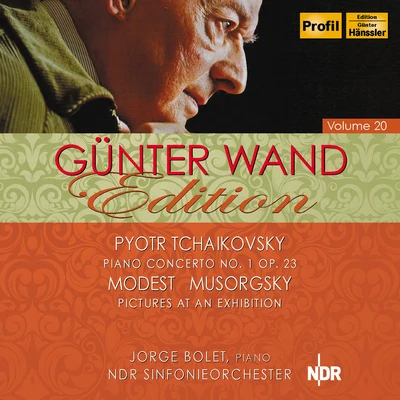 Profil Edition Günter Hänssler

Volume 20

GÜNTER WAND
Edition

PYOTR TCHAIKOVSKY
PIANO CONCERTO NO. 1 OP. 23
MODEST MUSORGSKY
PICTURES AT AN EXHIBITION

JORGE BOLET, PIANO
NDR SINFONIEORCHESTER

NDR